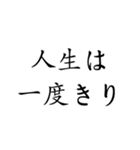 人生は
一度きり